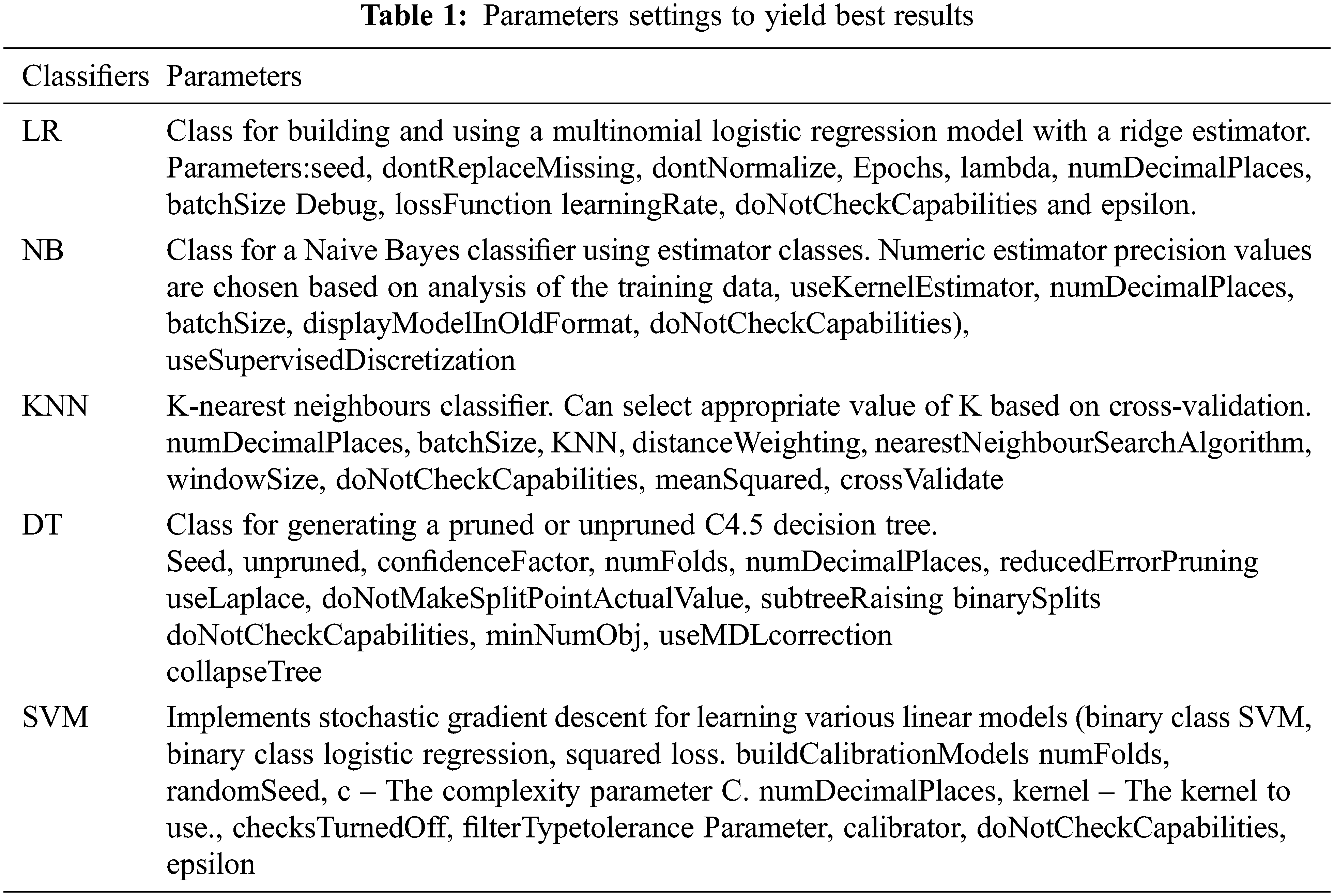 **Table 1:** Parameters settings to yield best results

| Classifiers | Parameters |
|---|---|
| LR | Class for building and using a multinomial logistic regression model with a ridge estimator. Parameters:seed, dontReplaceMissing, dontNormalize, Epochs, lambda, numDecimalPlaces, batchSize Debug, lossFunction learningRate, doNotCheckCapabilities and epsilon. |
| NB | Class for a Naive Bayes classifier using estimator classes. Numeric estimator precision values are chosen based on analysis of the training data, useKernelEstimator, numDecimalPlaces, batchSize, displayModelInOldFormat, doNotCheckCapabilities), useSupervisedDiscretization |
| KNN | K-nearest neighbours classifier. Can select appropriate value of K based on cross-validation. numDecimalPlaces, batchSize, KNN, distanceWeighting, nearestNeighbourSearchAlgorithm, windowSize, doNotCheckCapabilities, meanSquared, crossValidate |
| DT | Class for generating a pruned or unpruned C4.5 decision tree. Seed, unpruned, confidenceFactor, numFolds, numDecimalPlaces, reducedErrorPruning useLaplace, doNotMakeSplitPointActualValue, subtreeRaising binarySplits doNotCheckCapabilities, minNumObj, useMDLcorrection collapseTree |
| SVM | Implements stochastic gradient descent for learning various linear models (binary class SVM, binary class logistic regression, squared loss. buildCalibrationModels numFolds, randomSeed, c – The complexity parameter C. numDecimalPlaces, kernel – The kernel to use., checksTurnedOff, filterTypetolerance Parameter, calibrator, doNotCheckCapabilities, epsilon |